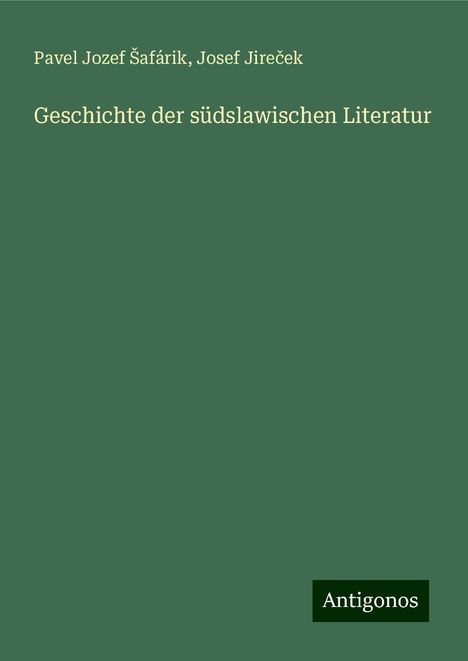 Pavel Jozef Šafárik, Josef Jireček

Geschichte der südslawischen Literatur

Antigonos